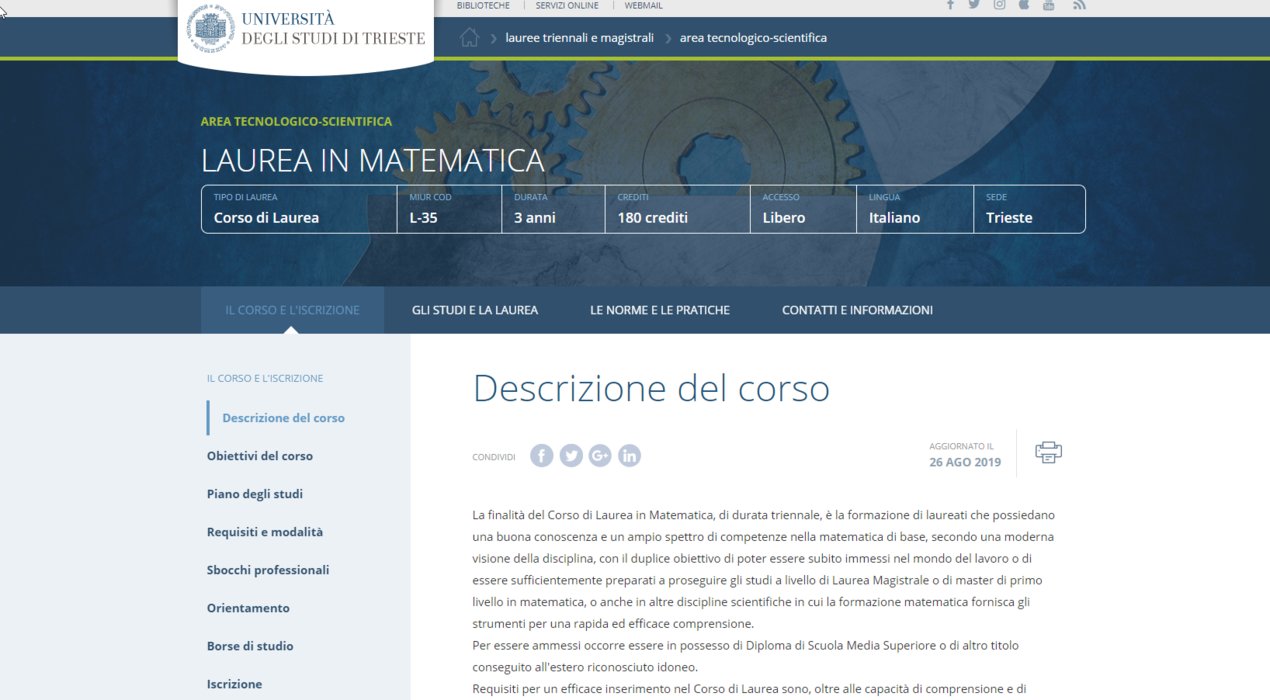 UNIVERSITÀ DEGLI STUDI DI TRIESTE

BIBLIOTECHE | SERVIZI ONLINE | WEBMAIL

lauree triennali e magistrali > area tecnologico-scientifica

AREA TECNOLOGICO-SCIENTIFICA

LAUREA IN MATEMATICA

| TIPO DI LAUREA | MIUR COD | DURATA | CREDITI | ACCESSO | LINGUA | SEDE |
|---|---|---|---|---|---|---|
| Corso di Laurea | L-35 | 3 anni | 180 crediti | Libero | Italiano | Trieste |

IL CORSO E L'ISCRIZIONE    GLI STUDI E LA LAUREA    LE NORME E LE PRATICHE    CONTATTI E INFORMAZIONI

IL CORSO E L'ISCRIZIONE

Descrizione del corso

Obiettivi del corso

Piano degli studi

Requisiti e modalità

Sbocchi professionali

Orientamento

Borse di studio

Iscrizione

Descrizione del corso

CONDIVIDI

AGGIORNATO IL
26 AGO 2019

La finalità del Corso di Laurea in Matematica, di durata triennale, è la formazione di laureati che possiedano una buona conoscenza e un ampio spettro di competenze nella matematica di base, secondo una moderna visione della disciplina, con il duplice obiettivo di poter essere subito immessi nel mondo del lavoro o di essere sufficientemente preparati a proseguire gli studi a livello di Laurea Magistrale o di master di primo livello in matematica, o anche in altre discipline scientifiche in cui la formazione matematica fornisca gli strumenti per una rapida ed efficace comprensione.

Per essere ammessi occorre essere in possesso di Diploma di Scuola Media Superiore o di altro titolo conseguito all'estero riconosciuto idoneo.

Requisiti per un efficace inserimento nel Corso di Laurea sono, oltre alle capacità di comprensione e di